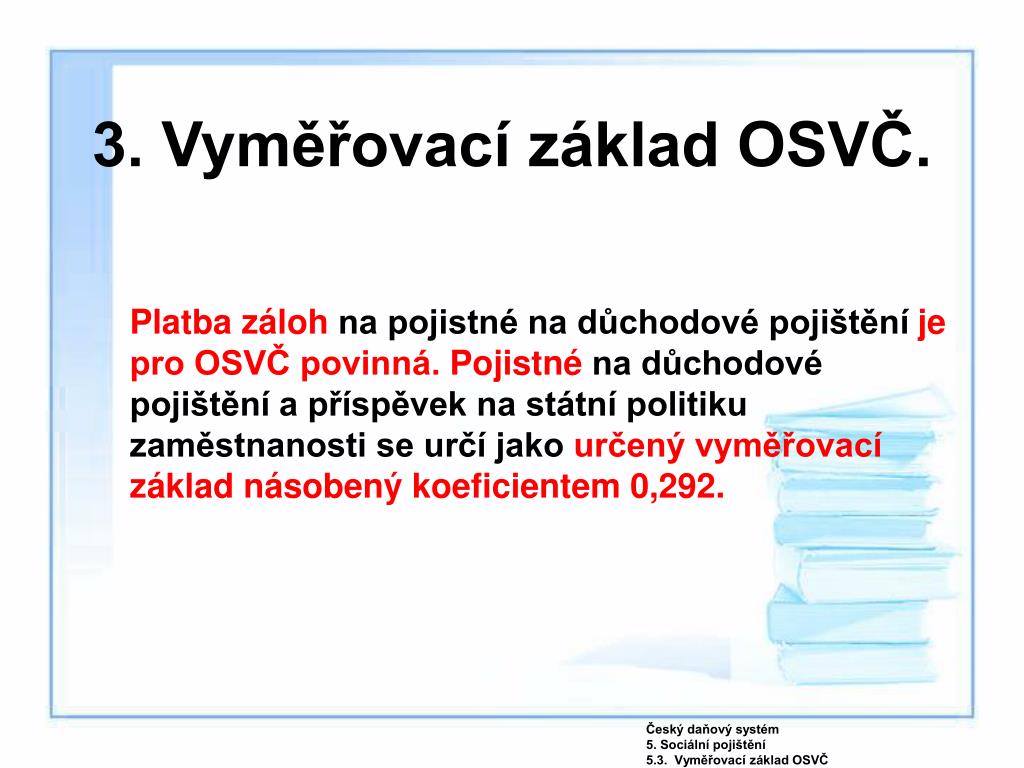 3. Vyměřovací základ OSVČ.

Platba záloh na pojistné na důchodové pojištění je pro OSVČ povinná. Pojistné na důchodové pojištění a příspěvek na státní politiku zaměstnanosti se určí jako určený vyměřovací základ násobený koeficientem 0,292.

Český daňový systém
5. Sociální pojištění
5.3. Vyměřovací základ OSVČ